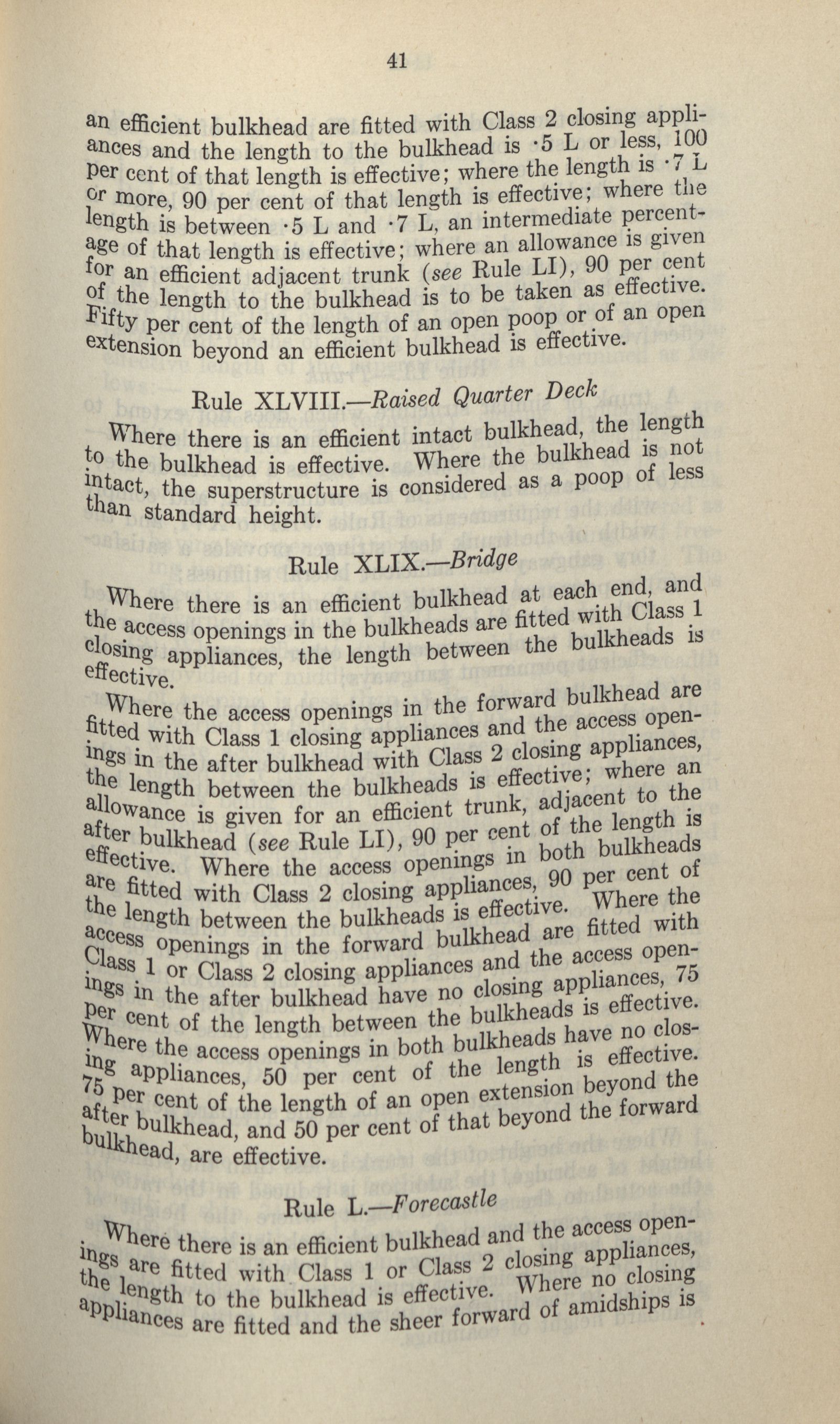 41

an efficient bulkhead are fitted with Class 2 closing appliances and the length to the bulkhead is ·5 L or less, 100 per cent of that length is effective; where the length is ·7 L or more, 90 per cent of that length is effective; where the length is between ·5 L and ·7 L, an intermediate percentage of that length is effective; where an allowance is given for an efficient adjacent trunk (see Rule LI), 90 per cent of the length to the bulkhead is to be taken as effective. Fifty per cent of the length of an open poop or of an open extension beyond an efficient bulkhead is effective.

Rule XLVIII.—Raised Quarter Deck

Where there is an efficient intact bulkhead, the length to the bulkhead is effective. Where the bulkhead is not intact, the superstructure is considered as a poop of less than standard height.

Rule XLIX.—Bridge

Where there is an efficient bulkhead at each end, and the access openings in the bulkheads are fitted with Class 1 closing appliances, the length between the bulkheads is effective.

Where the access openings in the forward bulkhead are fitted with Class 1 closing appliances and the access openings in the after bulkhead with Class 2 closing appliances, the length between the bulkheads is effective; where an allowance is given for an efficient trunk, adjacent to the after bulkhead (see Rule LI), 90 per cent of the length is effective. Where the access openings in both bulkheads are fitted with Class 2 closing appliances, 90 per cent of the length between the bulkheads is effective. Where the access openings in the forward bulkhead are fitted with Class 1 or Class 2 closing appliances and the access openings in the after bulkhead have no closing appliances, 75 per cent of the length between the bulkheads is effective. Where the access openings in both bulkheads have no closing appliances, 50 per cent of the length is effective. 75 per cent of the length of an open extension beyond the after bulkhead, and 50 per cent of that beyond the forward bulkhead, are effective.

Rule L.—Forecastle

Where there is an efficient bulkhead and the access openings are fitted with Class 1 or Class 2 closing appliances, the length to the bulkhead is effective. Where no closing appliances are fitted and the sheer forward of amidships is